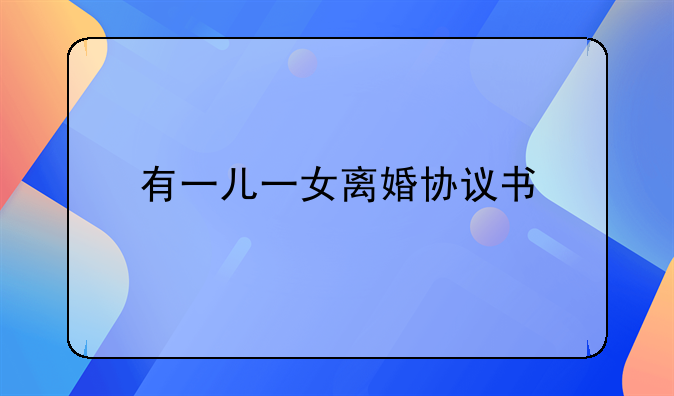 有一儿一女离婚协议书